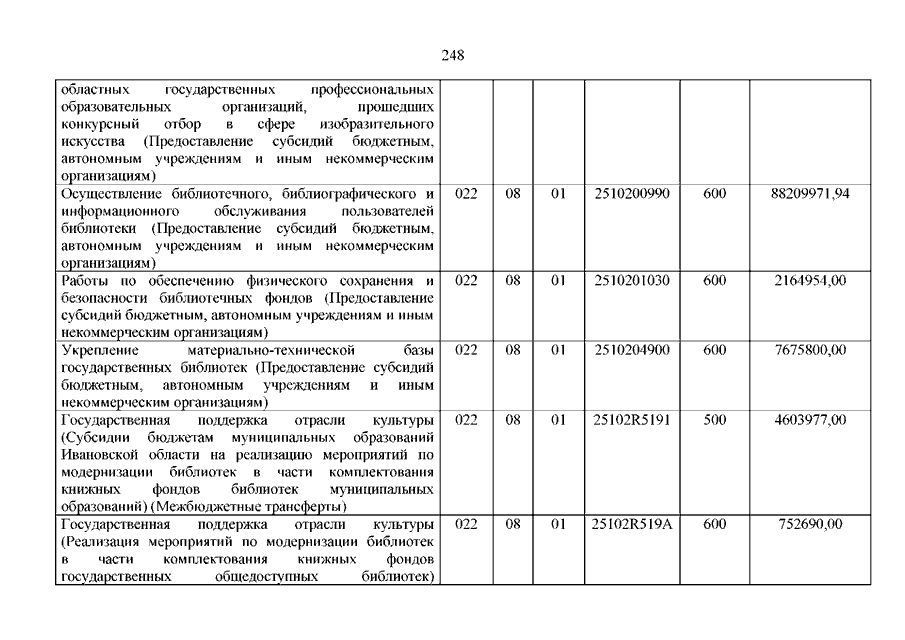 248

| | | | | | | |
|---|---|---|---|---|---|---|
| областных государственных профессиональных образовательных организаций, прошедших конкурсный отбор в сфере изобразительного искусства (Предоставление субсидий бюджетным, автономным учреждениям и иным некоммерческим организациям) | | | | | | |
| Осуществление библиотечного, библиографического и информационного обслуживания пользователей библиотеки (Предоставление субсидий бюджетным, автономным учреждениям и иным некоммерческим организациям) | 022 | 08 | 01 | 2510200990 | 600 | 88209971,94 |
| Работы по обеспечению физического сохранения и безопасности библиотечных фондов (Предоставление субсидий бюджетным, автономным учреждениям и иным некоммерческим организациям) | 022 | 08 | 01 | 2510201030 | 600 | 2164954,00 |
| Укрепление материально-технической базы государственных библиотек (Предоставление субсидий бюджетным, автономным учреждениям и иным некоммерческим организациям) | 022 | 08 | 01 | 2510204900 | 600 | 7675800,00 |
| Государственная поддержка отрасли культуры (Субсидии бюджетам муниципальных образований Ивановской области на реализацию мероприятий по модернизации библиотек в части комплектования книжных фондов библиотек муниципальных образований) (Межбюджетные трансферты) | 022 | 08 | 01 | 25102R5191 | 500 | 4603977,00 |
| Государственная поддержка отрасли культуры (Реализация мероприятий по модернизации библиотек в части комплектования книжных фондов государственных общедоступных библиотек) | 022 | 08 | 01 | 25102R519A | 600 | 752690,00 |